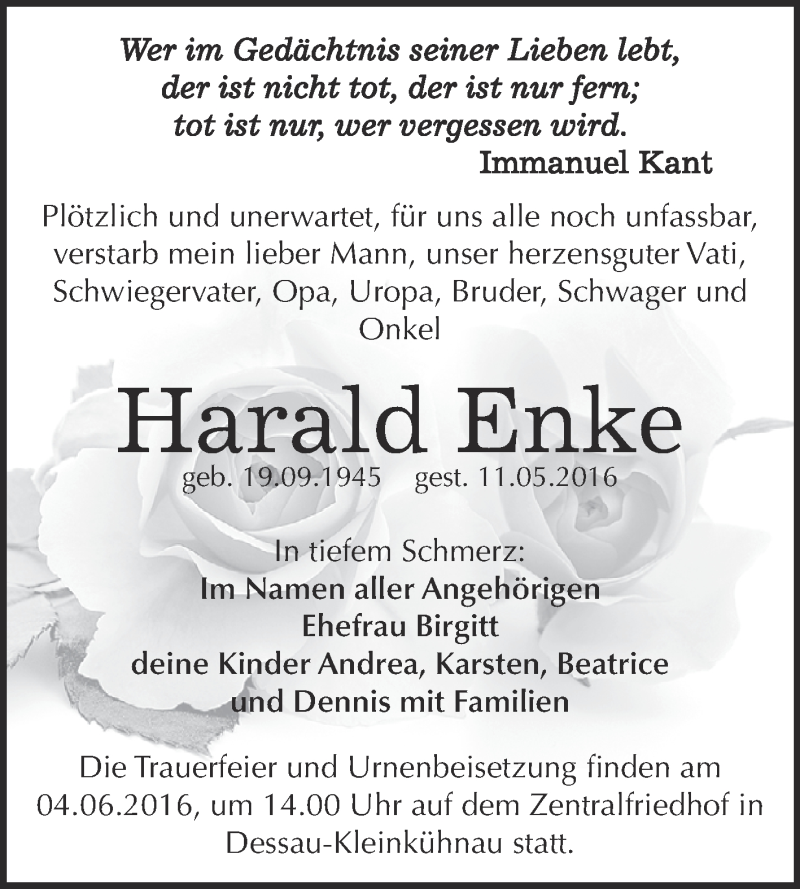 Wer im Gedächtnis seiner Lieben lebt,
der ist nicht tot, der ist nur fern;
tot ist nur, wer vergessen wird.
Immanuel Kant

Plötzlich und unerwartet, für uns alle noch unfassbar, verstarb mein lieber Mann, unser herzensguter Vati, Schwiegervater, Opa, Uropa, Bruder, Schwager und Onkel

Harald Enke

geb. 19.09.1945 gest. 11.05.2016

In tiefem Schmerz:
Im Namen aller Angehörigen
Ehefrau Birgitt
deine Kinder Andrea, Karsten, Beatrice
und Dennis mit Familien

Die Trauerfeier und Urnenbeisetzung finden am 04.06.2016, um 14.00 Uhr auf dem Zentralfriedhof in Dessau-Kleinkühnau statt.